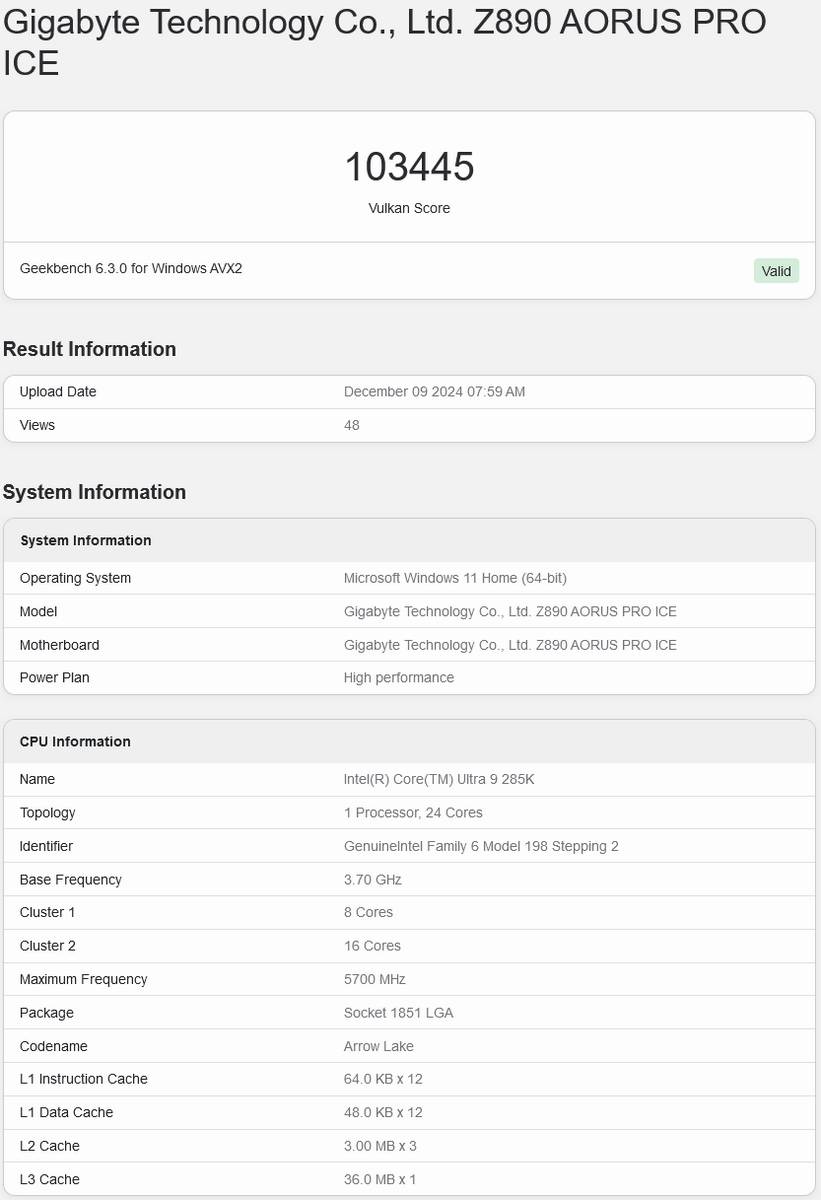 Gigabyte Technology Co., Ltd. Z890 AORUS PRO ICE

103445
Vulkan Score

Geekbench 6.3.0 for Windows AVX2
Valid

Result Information

| Upload Date | December 09 2024 07:59 AM |
|---|---|
| Views | 48 |

System Information

| System Information | |
|---|---|
| Operating System | Microsoft Windows 11 Home (64-bit) |
| Model | Gigabyte Technology Co., Ltd. Z890 AORUS PRO ICE |
| Motherboard | Gigabyte Technology Co., Ltd. Z890 AORUS PRO ICE |
| Power Plan | High performance |

| CPU Information | |
|---|---|
| Name | Intel(R) Core(TM) Ultra 9 285K |
| Topology | 1 Processor, 24 Cores |
| Identifier | GenuineIntel Family 6 Model 198 Stepping 2 |
| Base Frequency | 3.70 GHz |
| Cluster 1 | 8 Cores |
| Cluster 2 | 16 Cores |
| Maximum Frequency | 5700 MHz |
| Package | Socket 1851 LGA |
| Codename | Arrow Lake |
| L1 Instruction Cache | 64.0 KB x 12 |
| L1 Data Cache | 48.0 KB x 12 |
| L2 Cache | 3.00 MB x 3 |
| L3 Cache | 36.0 MB x 1 |